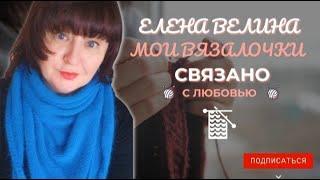 ЕЛЕНА ВЕЛИНА
МОИ ВЯЗАЛОЧКИ
СВЯЗАНО
С ЛЮБОВЬЮ
ПОДПИСАТЬСЯ